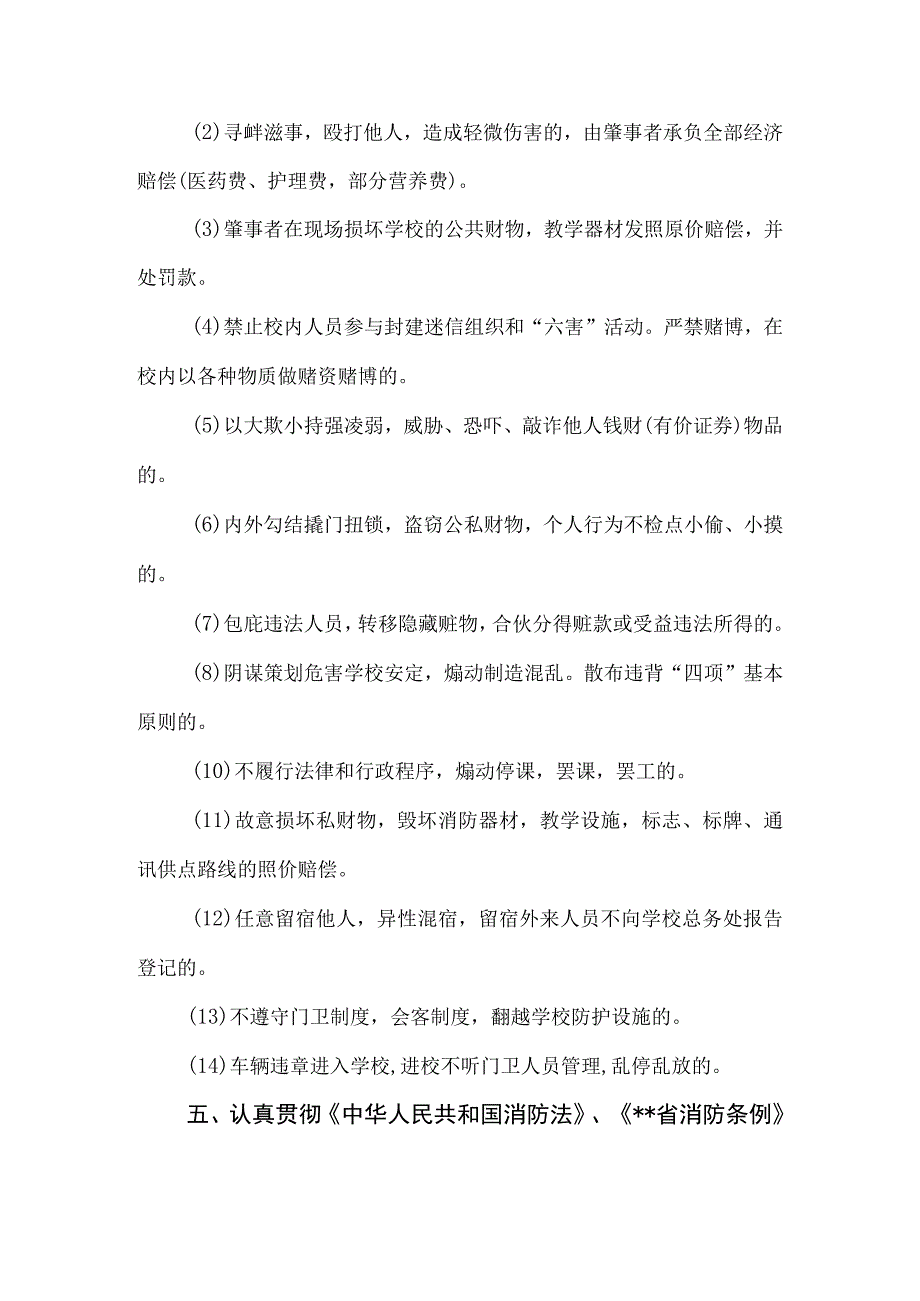 (2)寻衅滋事，殴打他人，造成轻微伤害的，由肇事者承负全部经济赔偿(医药费、护理费，部分营养费)。

(3)肇事者在现场损坏学校的公共财物，教学器材发照原价赔偿，并处罚款。

(4)禁止校内人员参与封建迷信组织和“六害”活动。严禁赌博，在校内以各种物质做赌资赌博的。

(5)以大欺小持强凌弱，威胁、恐吓、敲诈他人钱财(有价证券)物品的。

(6)内外勾结撬门扭锁，盗窃公私财物，个人行为不检点小偷、小摸的。

(7)包庇违法人员，转移隐藏赃物，合伙分得赃款或受益违法所得的。

(8)阴谋策划危害学校安定，煽动制造混乱。散布违背“四项”基本原则的。

(10)不履行法律和行政程序，煽动停课，罢课，罢工的。

(11)故意损坏私财物，毁坏消防器材，教学设施，标志、标牌、通讯供点路线的照价赔偿。

(12)任意留宿他人，异性混宿，留宿外来人员不向学校总务处报告登记的。

(13)不遵守门卫制度，会客制度，翻越学校防护设施的。

(14)车辆违章进入学校，进校不听门卫人员管理，乱停乱放的。

五、认真贯彻《中华人民共和国消防法》、《**省消防条例》